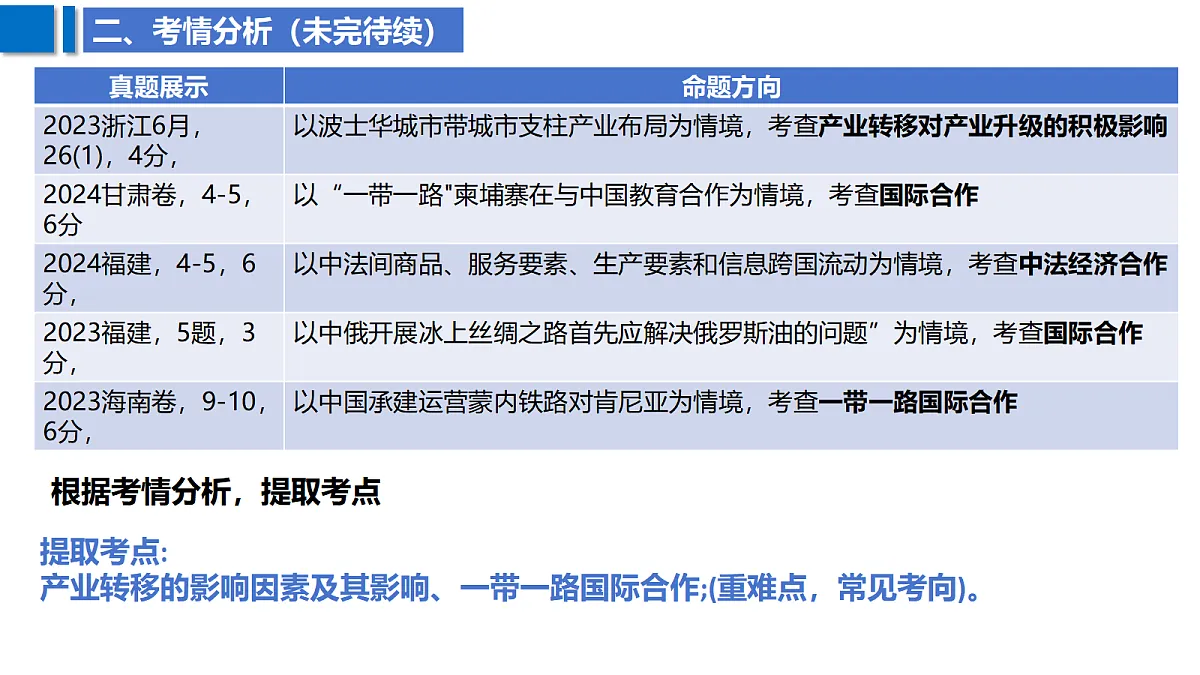 二、考情分析（未完待续）

| 真题展示 | 命题方向 |
|---|---|
| 2023浙江6月，26(1)，4分， | 以波士华城市带城市支柱产业布局为情境，考查产业转移对产业升级的积极影响 |
| 2024甘肃卷，4-5，6分 | 以“一带一路"柬埔寨在与中国教育合作为情境，考查国际合作 |
| 2024福建，4-5，6分， | 以中法间商品、服务要素、生产要素和信息跨国流动为情境，考查中法经济合作 |
| 2023福建，5题，3分， | 以中俄开展冰上丝绸之路首先应解决俄罗斯油的问题”为情境，考查国际合作 |
| 2023海南卷，9-10，6分， | 以中国承建运营蒙内铁路对肯尼亚为情境，考查一带一路国际合作 |

根据考情分析，提取考点

提取考点:
产业转移的影响因素及其影响、一带一路国际合作;(重难点，常见考向)。